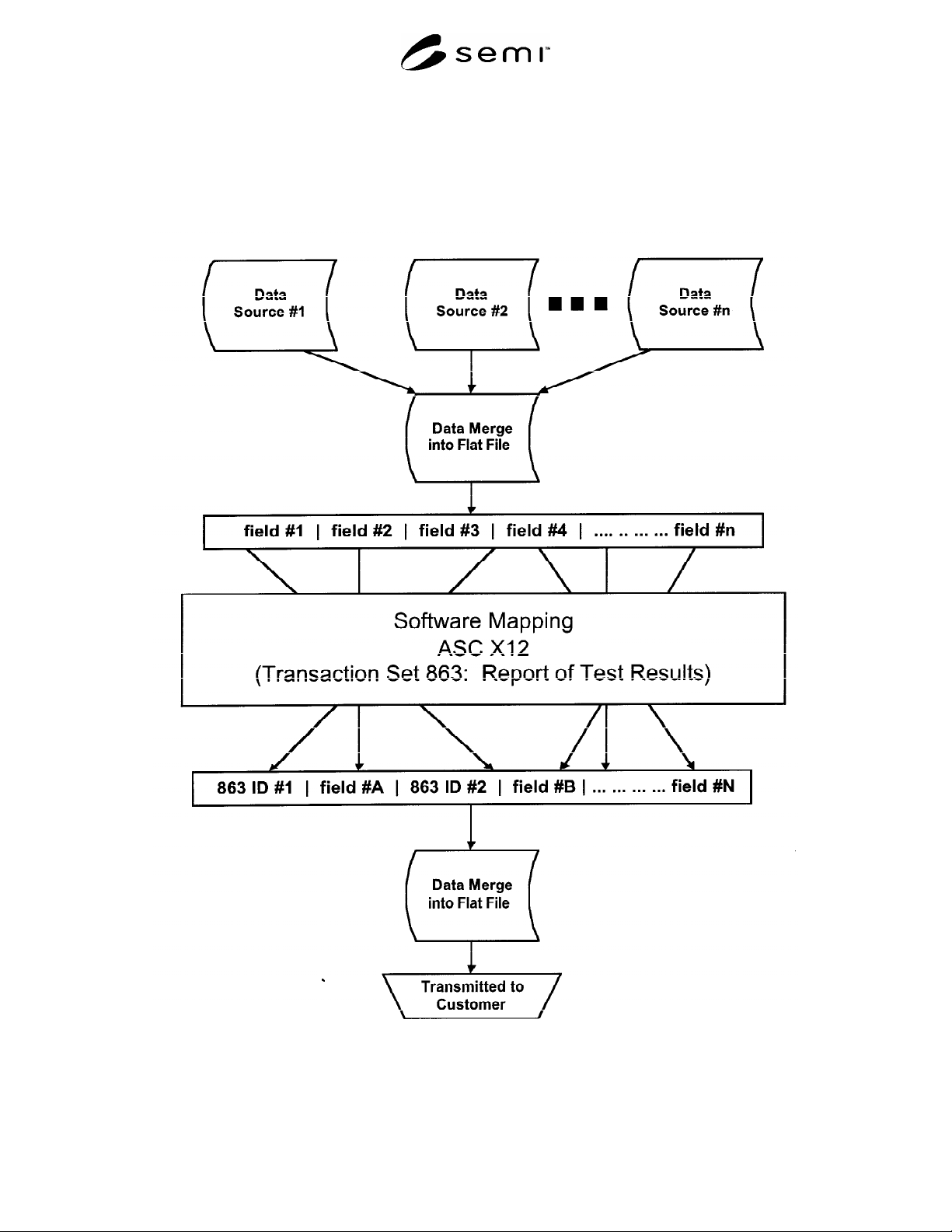 semi™

Data Source #1

Data Source #2

Data Source #n

Data Merge into Flat File

field #1 | field #2 | field #3 | field #4 | .... .. ... ... field #n

Software Mapping
ASC X12
(Transaction Set 863: Report of Test Results)

863 ID #1 | field #A | 863 ID #2 | field #B | ... ... ... ... field #N

Data Merge into Flat File

Transmitted to Customer